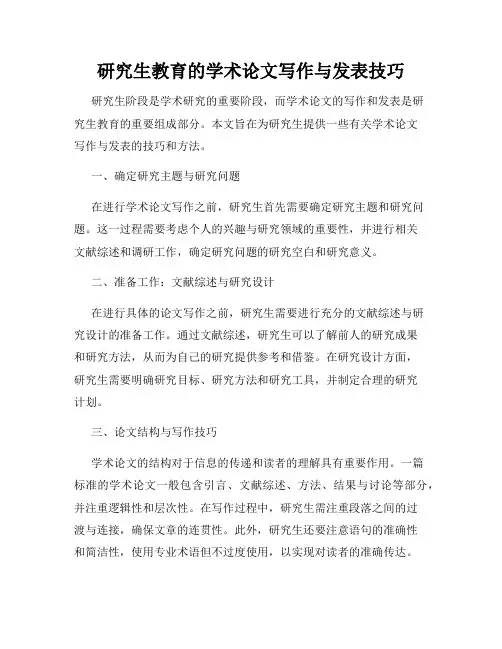 研究生教育的学术论文写作与发表技巧

研究生阶段是学术研究的重要阶段，而学术论文的写作和发表是研究生教育的重要组成部分。本文旨在为研究生提供一些有关学术论文写作与发表的技巧和方法。

一、确定研究主题与研究问题

在进行学术论文写作之前，研究生首先需要确定研究主题和研究问题。这一过程需要考虑个人的兴趣与研究领域的重要性，并进行相关文献综述和调研工作，确定研究问题的研究空白和研究意义。

二、准备工作：文献综述与研究设计

在进行具体的论文写作之前，研究生需要进行充分的文献综述与研究设计的准备工作。通过文献综述，研究生可以了解前人的研究成果和研究方法，从而为自己的研究提供参考和借鉴。在研究设计方面，研究生需要明确研究目标、研究方法和研究工具，并制定合理的研究计划。

三、论文结构与写作技巧

学术论文的结构对于信息的传递和读者的理解具有重要作用。一篇标准的学术论文一般包含引言、文献综述、方法、结果与讨论等部分，并注重逻辑性和层次性。在写作过程中，研究生需注重段落之间的过渡与连接，确保文章的连贯性。此外，研究生还要注意语句的准确性和简洁性，使用专业术语但不过度使用，以实现对读者的准确传达。